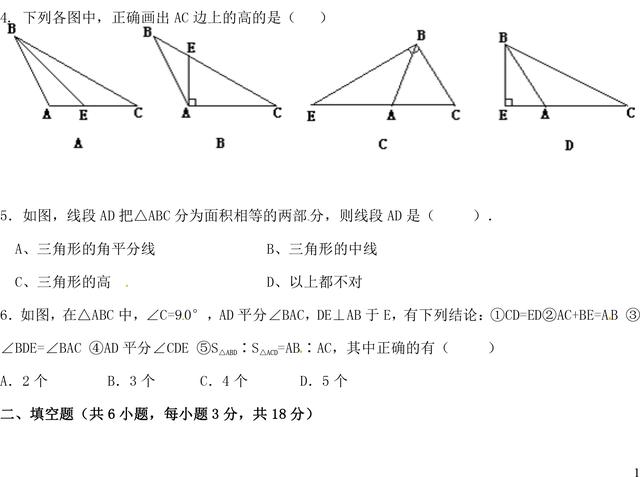 4. 下列各图中，正确画出 AC 边上的高的是（ ）

B
A E C
A

B
E
A C
B

B
E A C
C

B
E A C
D

5. 如图，线段 AD 把△ABC 分为面积相等的两部分，则线段 AD 是（ ）.

A、三角形的角平分线
B、三角形的中线
C、三角形的高
D、以上都不对

6. 如图，在△ABC 中，∠C=90°，AD 平分∠BAC，DE⊥AB 于 E，有下列结论：①CD=ED②AC+BE=AB ③∠BDE=∠BAC ④AD 平分∠CDE ⑤$S_{\triangle ABD}$：$S_{\triangle ACD}$=AB：AC，其中正确的有（ ）

A. 2 个　　B. 3 个　　C. 4 个　　D. 5 个

二、填空题（共 6 小题，每小题 3 分，共 18 分）

1